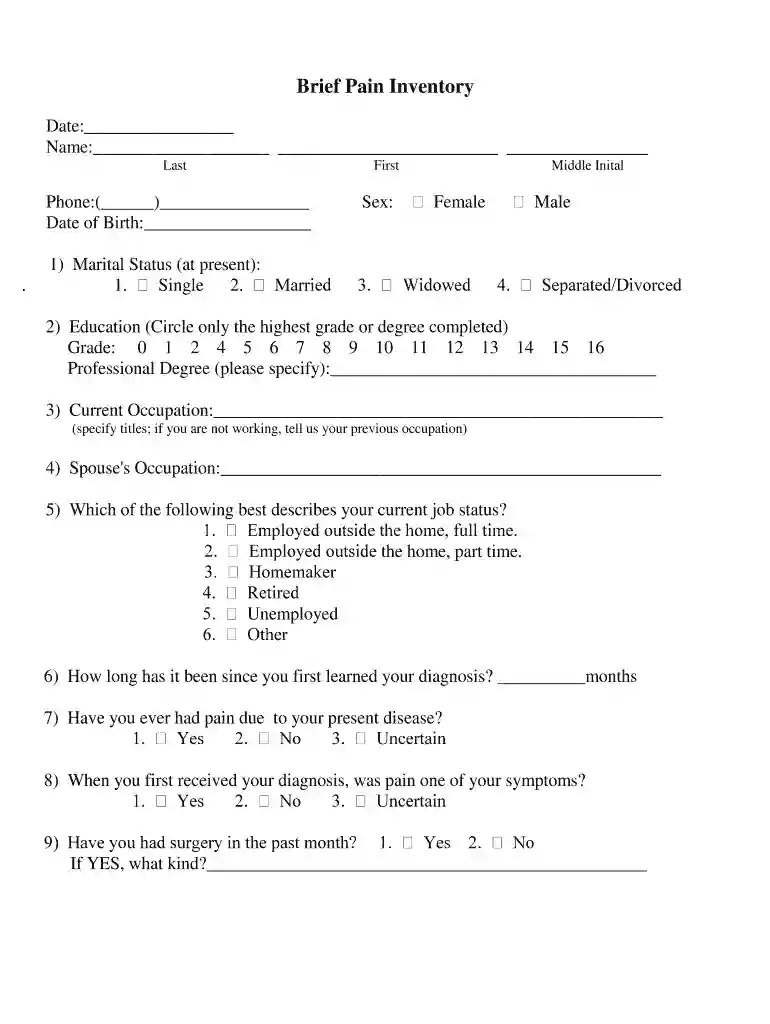 Brief Pain Inventory

Date:____
Name:____ ____ ____
Last First Middle Inital

Phone:(____)____ Sex: ☐ Female ☐ Male
Date of Birth:____

1) Marital Status (at present):
. 1. ☐ Single 2. ☐ Married 3. ☐ Widowed 4. ☐ Separated/Divorced

2) Education (Circle only the highest grade or degree completed)
Grade: 0 1 2 4 5 6 7 8 9 10 11 12 13 14 15 16
Professional Degree (please specify):____

3) Current Occupation:____
(specify titles; if you are not working, tell us your previous occupation)

4) Spouse's Occupation:____

5) Which of the following best describes your current job status?
1. ☐ Employed outside the home, full time.
2. ☐ Employed outside the home, part time.
3. ☐ Homemaker
4. ☐ Retired
5. ☐ Unemployed
6. ☐ Other

6) How long has it been since you first learned your diagnosis? ____months

7) Have you ever had pain due to your present disease?
1. ☐ Yes 2. ☐ No 3. ☐ Uncertain

8) When you first received your diagnosis, was pain one of your symptoms?
1. ☐ Yes 2. ☐ No 3. ☐ Uncertain

9) Have you had surgery in the past month? 1. ☐ Yes 2. ☐ No
If YES, what kind?____